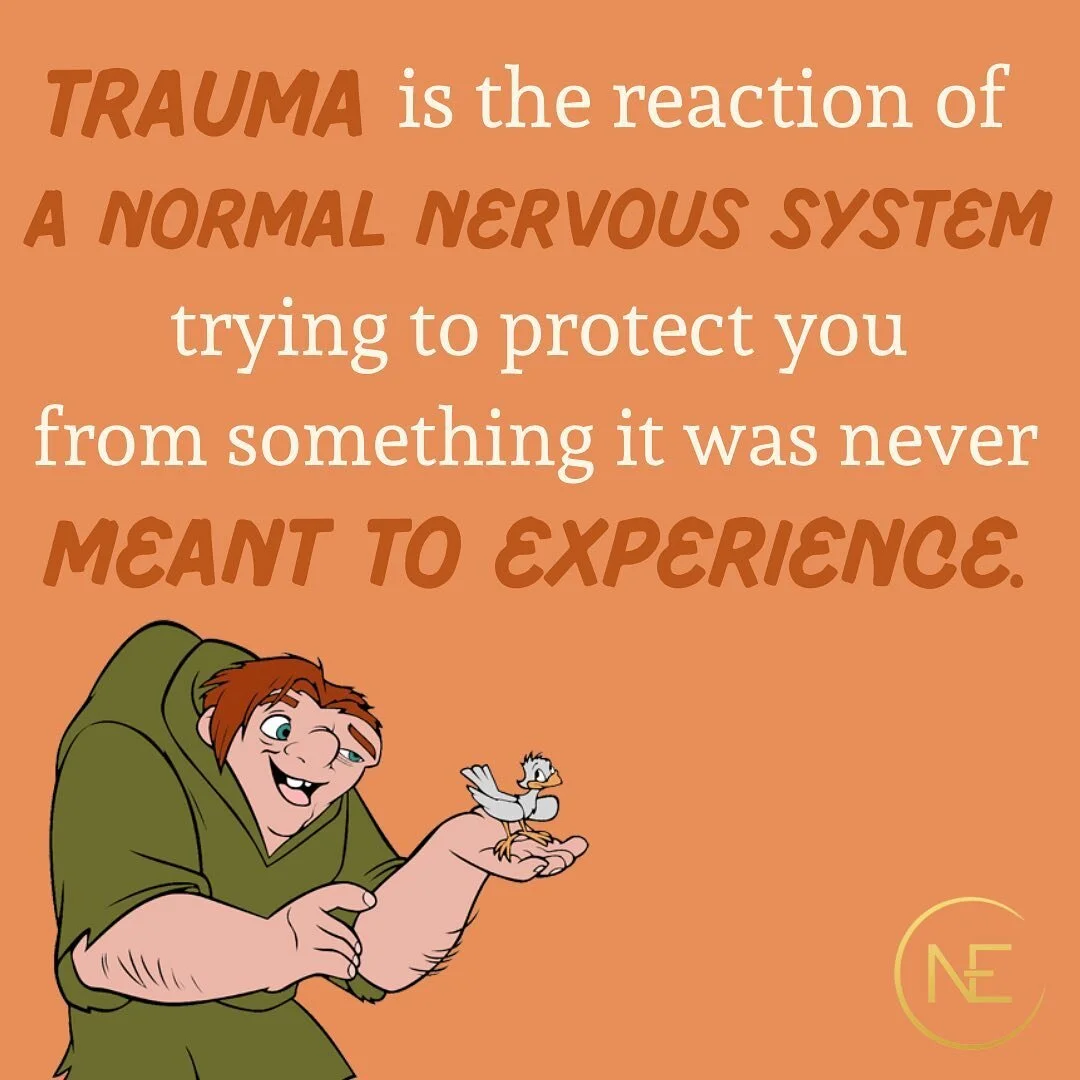 TRAUMA is the reaction of A NORMAL NERVOUS SYSTEM trying to protect you from something it was never MEANT TO EXPERIENCE.

NE